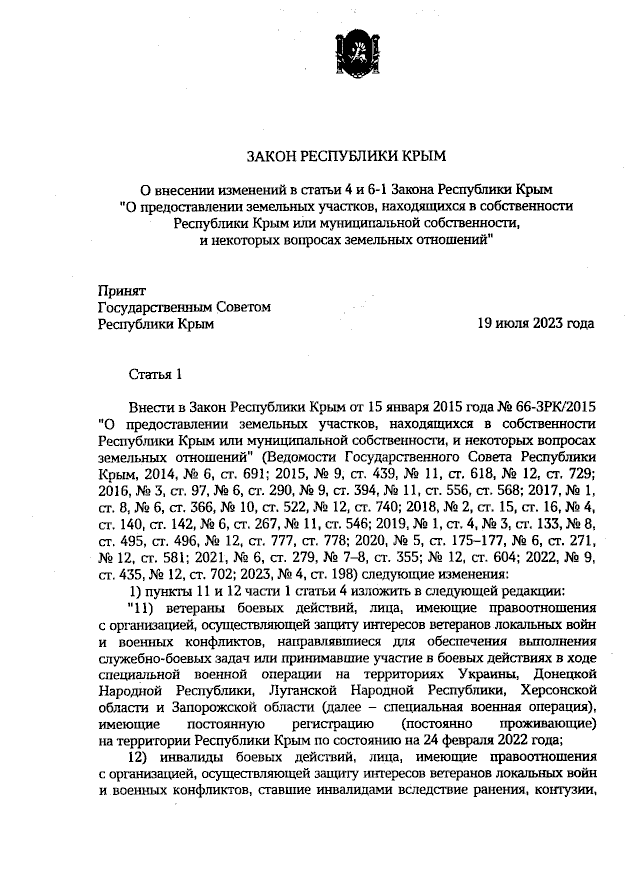 ЗАКОН РЕСПУБЛИКИ КРЫМ

О внесении изменений в статьи 4 и 6-1 Закона Республики Крым "О предоставлении земельных участков, находящихся в собственности Республики Крым или муниципальной собственности, и некоторых вопросах земельных отношений"

Принят
Государственным Советом
Республики Крым

19 июля 2023 года

Статья 1

Внести в Закон Республики Крым от 15 января 2015 года № 66-ЗРК/2015 "О предоставлении земельных участков, находящихся в собственности Республики Крым или муниципальной собственности, и некоторых вопросах земельных отношений" (Ведомости Государственного Совета Республики Крым, 2014, № 6, ст. 691; 2015, № 9, ст. 439, № 11, ст. 618, № 12, ст. 729; 2016, № 3, ст. 97, № 6, ст. 290, № 9, ст. 394, № 11, ст. 556, ст. 568; 2017, № 1, ст. 8, № 6, ст. 366, № 10, ст. 522, № 12, ст. 740; 2018, № 2, ст. 15, ст. 16, № 4, ст. 140, ст. 142, № 6, ст. 267, № 11, ст. 546; 2019, № 1, ст. 4, № 3, ст. 133, № 8, ст. 495, ст. 496, № 12, ст. 777, ст. 778; 2020, № 5, ст. 175–177, № 6, ст. 271, № 12, ст. 581; 2021, № 6, ст. 279, № 7–8, ст. 355; № 12, ст. 604; 2022, № 9, ст. 435, № 12, ст. 702; 2023, № 4, ст. 198) следующие изменения:

1) пункты 11 и 12 части 1 статьи 4 изложить в следующей редакции:

"11) ветераны боевых действий, лица, имеющие правоотношения с организацией, осуществляющей защиту интересов ветеранов локальных войн и военных конфликтов, направлявшиеся для обеспечения выполнения служебно-боевых задач или принимавшие участие в боевых действиях в ходе специальной военной операции на территориях Украины, Донецкой Народной Республики, Луганской Народной Республики, Херсонской области и Запорожской области (далее – специальная военная операция), имеющие постоянную регистрацию (постоянно проживающие) на территории Республики Крым по состоянию на 24 февраля 2022 года;

12) инвалиды боевых действий, лица, имеющие правоотношения с организацией, осуществляющей защиту интересов ветеранов локальных войн и военных конфликтов, ставшие инвалидами вследствие ранения, контузии,